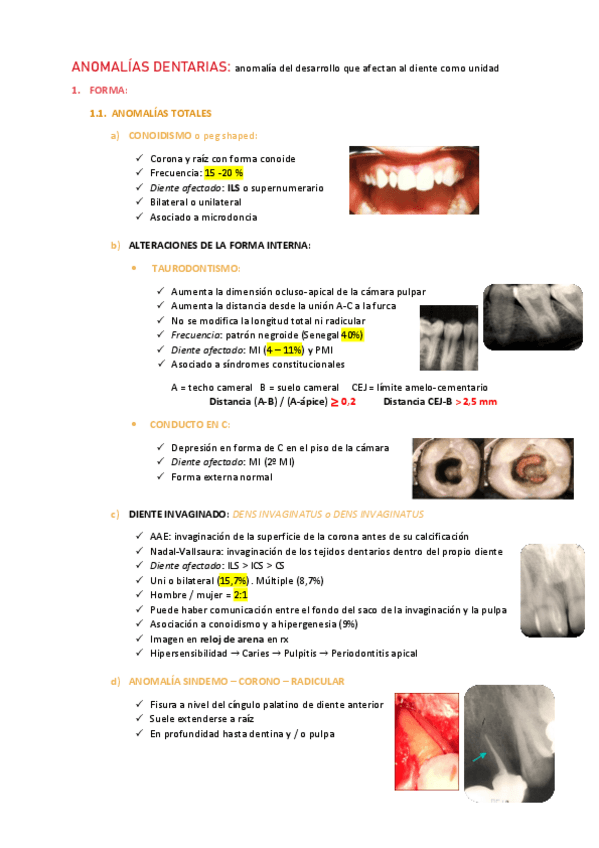 ANOMALÍAS DENTARIAS: anomalía del desarrollo que afectan al diente como unidad

1. FORMA:

1.1. ANOMALÍAS TOTALES

a) CONOIDISMO o peg shaped:

✓ Corona y raíz con forma conoide
✓ Frecuencia: 15 -20 %
✓ Diente afectado: ILS o supernumerario
✓ Bilateral o unilateral
✓ Asociado a microdoncia

b) ALTERACIONES DE LA FORMA INTERNA:

• TAURODONTISMO:

✓ Aumenta la dimensión ocluso-apical de la cámara pulpar
✓ Aumenta la distancia desde la unión A-C a la furca
✓ No se modifica la longitud total ni radicular
✓ Frecuencia: patrón negroide (Senegal 40%)
✓ Diente afectado: MI (4 – 11%) y PMI
✓ Asociado a síndromes constitucionales

A = techo cameral B = suelo cameral CEJ = límite amelo-cementario
Distancia (A-B) / (A-ápice) ≥ 0.2 Distancia CEJ-B > 2,5 mm

• CONDUCTO EN C:

✓ Depresión en forma de C en el piso de la cámara
✓ Diente afectado: MI (2º MI)
✓ Forma externa normal

c) DIENTE INVAGINADO: DENS INVAGINATUS o DENS INVAGINATUS

✓ AAE: invaginación de la superficie de la corona antes de su calcificación
✓ Nadal-Vallsaura: invaginación de los tejidos dentarios dentro del propio diente
✓ Diente afectado: ILS > ICS > CS
✓ Uni o bilateral (15,7%). Múltiple (8,7%)
✓ Hombre / mujer = 2:1
✓ Puede haber comunicación entre el fondo del saco de la invaginación y la pulpa
✓ Asociación a conoidismo y a hipergenesia (9%)
✓ Imagen en reloj de arena en rx
✓ Hipersensibilidad → Caries → Pulpitis → Periodontitis apical

d) ANOMALÍA SINDEMO – CORONO – RADICULAR

✓ Fisura a nivel del cíngulo palatino de diente anterior
✓ Suele extenderse a raíz
✓ En profundidad hasta dentina y / o pulpa